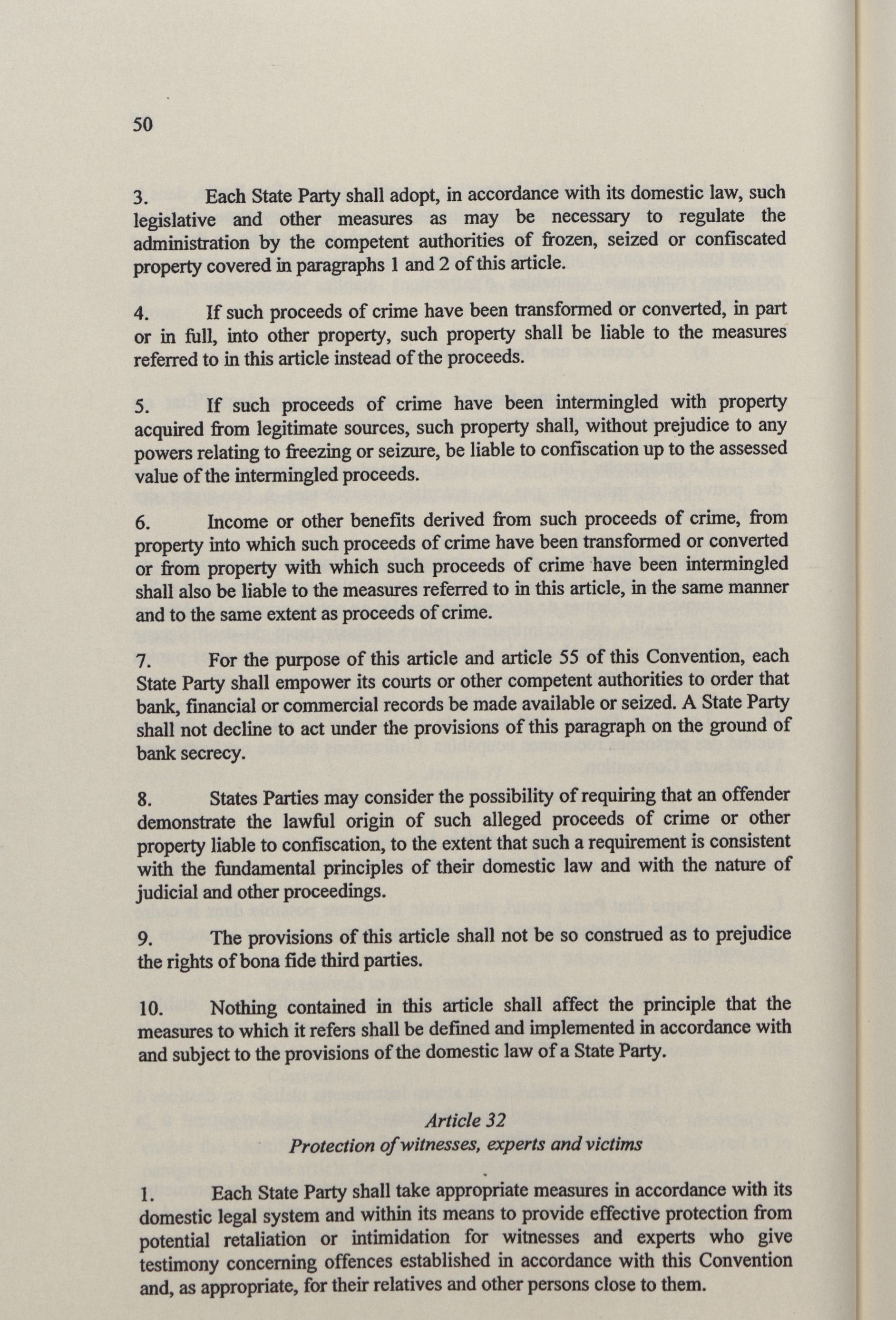 50

3. Each State Party shall adopt, in accordance with its domestic law, such legislative and other measures as may be necessary to regulate the administration by the competent authorities of frozen, seized or confiscated property covered in paragraphs 1 and 2 of this article.

4. If such proceeds of crime have been transformed or converted, in part or in full, into other property, such property shall be liable to the measures referred to in this article instead of the proceeds.

5. If such proceeds of crime have been intermingled with property acquired from legitimate sources, such property shall, without prejudice to any powers relating to freezing or seizure, be liable to confiscation up to the assessed value of the intermingled proceeds.

6. Income or other benefits derived from such proceeds of crime, from property into which such proceeds of crime have been transformed or converted or from property with which such proceeds of crime have been intermingled shall also be liable to the measures referred to in this article, in the same manner and to the same extent as proceeds of crime.

7. For the purpose of this article and article 55 of this Convention, each State Party shall empower its courts or other competent authorities to order that bank, financial or commercial records be made available or seized. A State Party shall not decline to act under the provisions of this paragraph on the ground of bank secrecy.

8. States Parties may consider the possibility of requiring that an offender demonstrate the lawful origin of such alleged proceeds of crime or other property liable to confiscation, to the extent that such a requirement is consistent with the fundamental principles of their domestic law and with the nature of judicial and other proceedings.

9. The provisions of this article shall not be so construed as to prejudice the rights of bona fide third parties.

10. Nothing contained in this article shall affect the principle that the measures to which it refers shall be defined and implemented in accordance with and subject to the provisions of the domestic law of a State Party.

Article 32
Protection of witnesses, experts and victims

1. Each State Party shall take appropriate measures in accordance with its domestic legal system and within its means to provide effective protection from potential retaliation or intimidation for witnesses and experts who give testimony concerning offences established in accordance with this Convention and, as appropriate, for their relatives and other persons close to them.